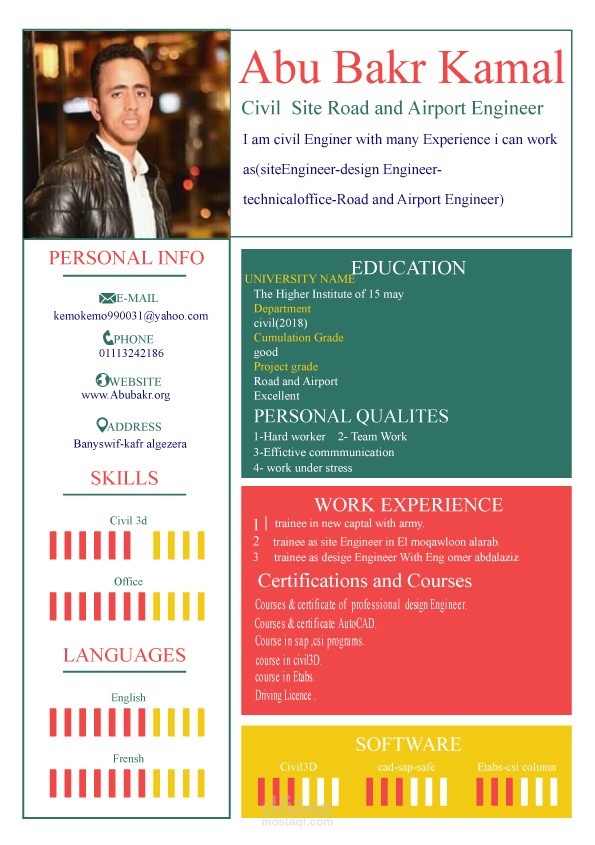 Abu Bakr Kamal

Civil Site Road and Airport Engineer

I am civil Enginer with many Experience i can work as(siteEngineer-design Engineer-technicaloffice-Road and Airport Engineer)

PERSONAL INFO

E-MAIL
kemokemo990031@yahoo.com

PHONE
01113242186

WEBSITE
www.Abubakr.org

ADDRESS
Banyswif-kafr algezera

SKILLS

Civil 3d

Office

LANGUAGES

English

Frensh

EDUCATION

UNIVERSITY NAME
The Higher Institute of 15 may
Department
civil(2018)
Cumulation Grade
good
Project grade
Road and Airport
Excellent

PERSONAL QUALITES

1-Hard worker 2- Team Work
3-Effictive commmunication
4- work under stress

WORK EXPERIENCE

1 trainee in new captal with army.
2 trainee as site Engineer in El moqawloon alarab.
3 trainee as desige Engineer With Eng omer abdalaziz

Certifications and Courses

Courses & certificate of professional design Engineer.
Courses & certificate AutoCAD.
Course in sap ,csi programs.
course in civil3D.
course in Etabs.
Driving Licence .

SOFTWARE

Civil3D
cad-sap-safe
Etabs-csi column

mostaql.com